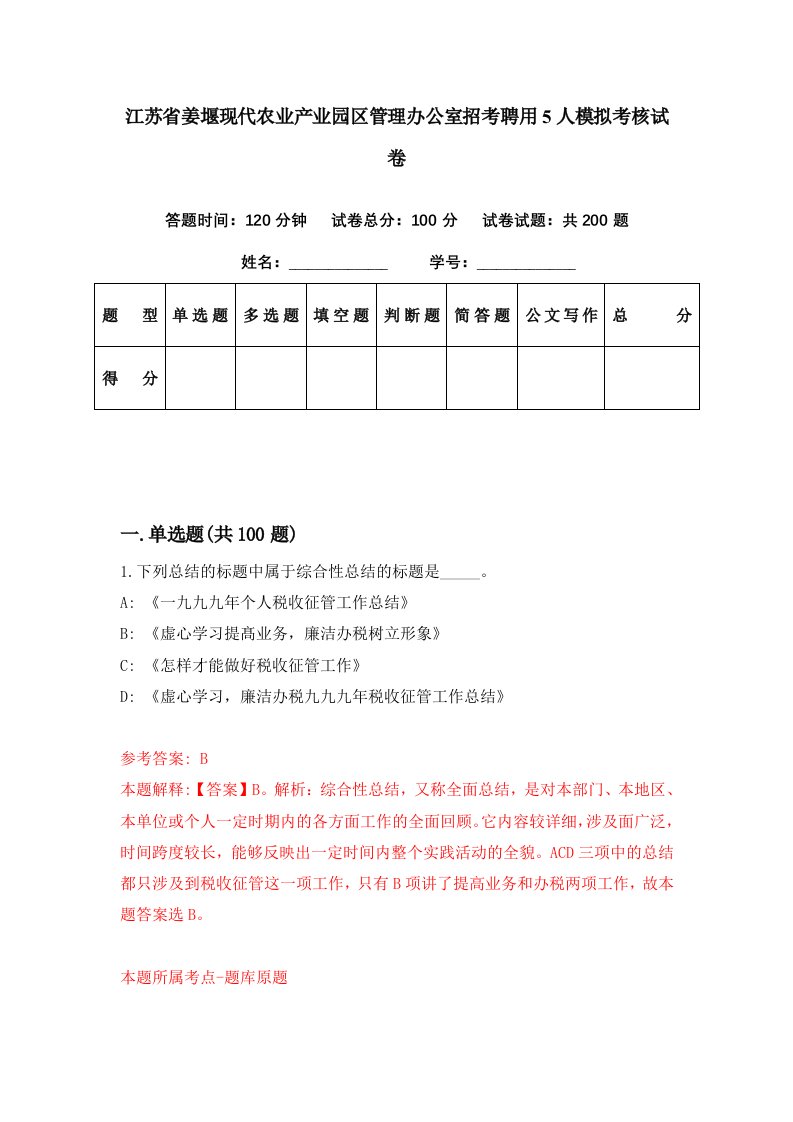 江苏省姜堰现代农业产业园区管理办公室招考聘用5人模拟考核试卷

答题时间：120分钟　试卷总分：100分　试卷试题：共200题

姓名：____________　学号：____________

| 题　型 | 单选题 | 多选题 | 填空题 | 判断题 | 简答题 | 公文写作 | 总　分 |
|---|---|---|---|---|---|---|---|
| 得　分 | | | | | | | |

一.单选题(共100题)

1.下列总结的标题中属于综合性总结的标题是_____。
A: 《一九九九年个人税收征管工作总结》
B: 《虚心学习提高业务，廉洁办税树立形象》
C: 《怎样才能做好税收征管工作》
D: 《虚心学习，廉洁办税九九九年税收征管工作总结》

参考答案: B
本题解释:【答案】B。解析：综合性总结，又称全面总结，是对本部门、本地区、本单位或个人一定时期内的各方面工作的全面回顾。它内容较详细,涉及面广泛，时间跨度较长，能够反映出一定时间内整个实践活动的全貌。ACD三项中的总结都只涉及到税收征管这一项工作，只有B项讲了提高业务和办税两项工作，故本题答案选B。

本题所属考点-题库原题